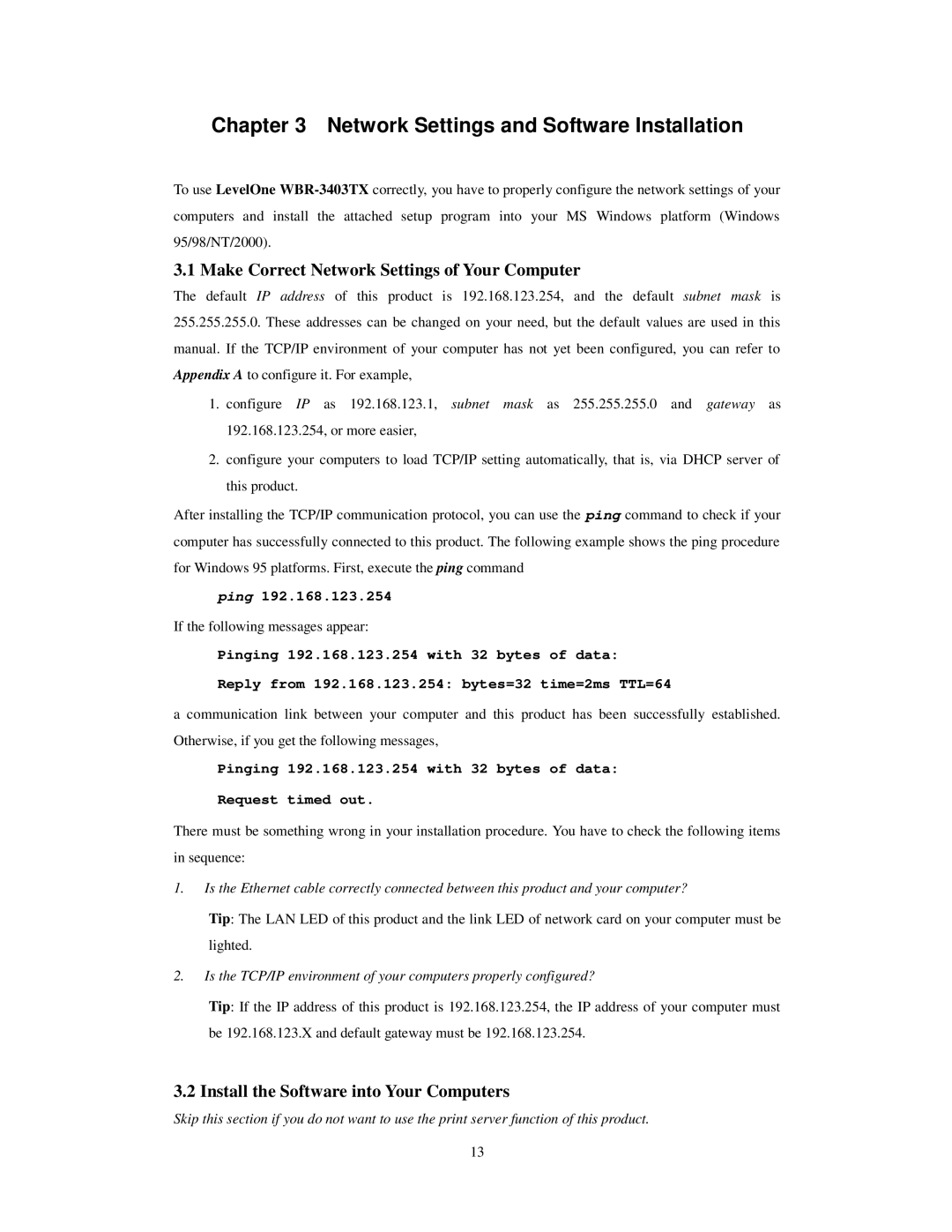 Chapter 3 Network Settings and Software Installation

To use LevelOne WBR-3403TX correctly, you have to properly configure the network settings of your computers and install the attached setup program into your MS Windows platform (Windows 95/98/NT/2000).

3.1 Make Correct Network Settings of Your Computer

The default IP address of this product is 192.168.123.254, and the default subnet mask is 255.255.255.0. These addresses can be changed on your need, but the default values are used in this manual. If the TCP/IP environment of your computer has not yet been configured, you can refer to Appendix A to configure it. For example,

1. configure IP as 192.168.123.1, subnet mask as 255.255.255.0 and gateway as 192.168.123.254, or more easier,

2. configure your computers to load TCP/IP setting automatically, that is, via DHCP server of this product.

After installing the TCP/IP communication protocol, you can use the ping command to check if your computer has successfully connected to this product. The following example shows the ping procedure for Windows 95 platforms. First, execute the ping command

ping 192.168.123.254

If the following messages appear:

Pinging 192.168.123.254 with 32 bytes of data:

Reply from 192.168.123.254: bytes=32 time=2ms TTL=64

a communication link between your computer and this product has been successfully established. Otherwise, if you get the following messages,

Pinging 192.168.123.254 with 32 bytes of data:

Request timed out.

There must be something wrong in your installation procedure. You have to check the following items in sequence:

1. Is the Ethernet cable correctly connected between this product and your computer?

Tip: The LAN LED of this product and the link LED of network card on your computer must be lighted.

2. Is the TCP/IP environment of your computers properly configured?

Tip: If the IP address of this product is 192.168.123.254, the IP address of your computer must be 192.168.123.X and default gateway must be 192.168.123.254.

3.2 Install the Software into Your Computers

Skip this section if you do not want to use the print server function of this product.

13